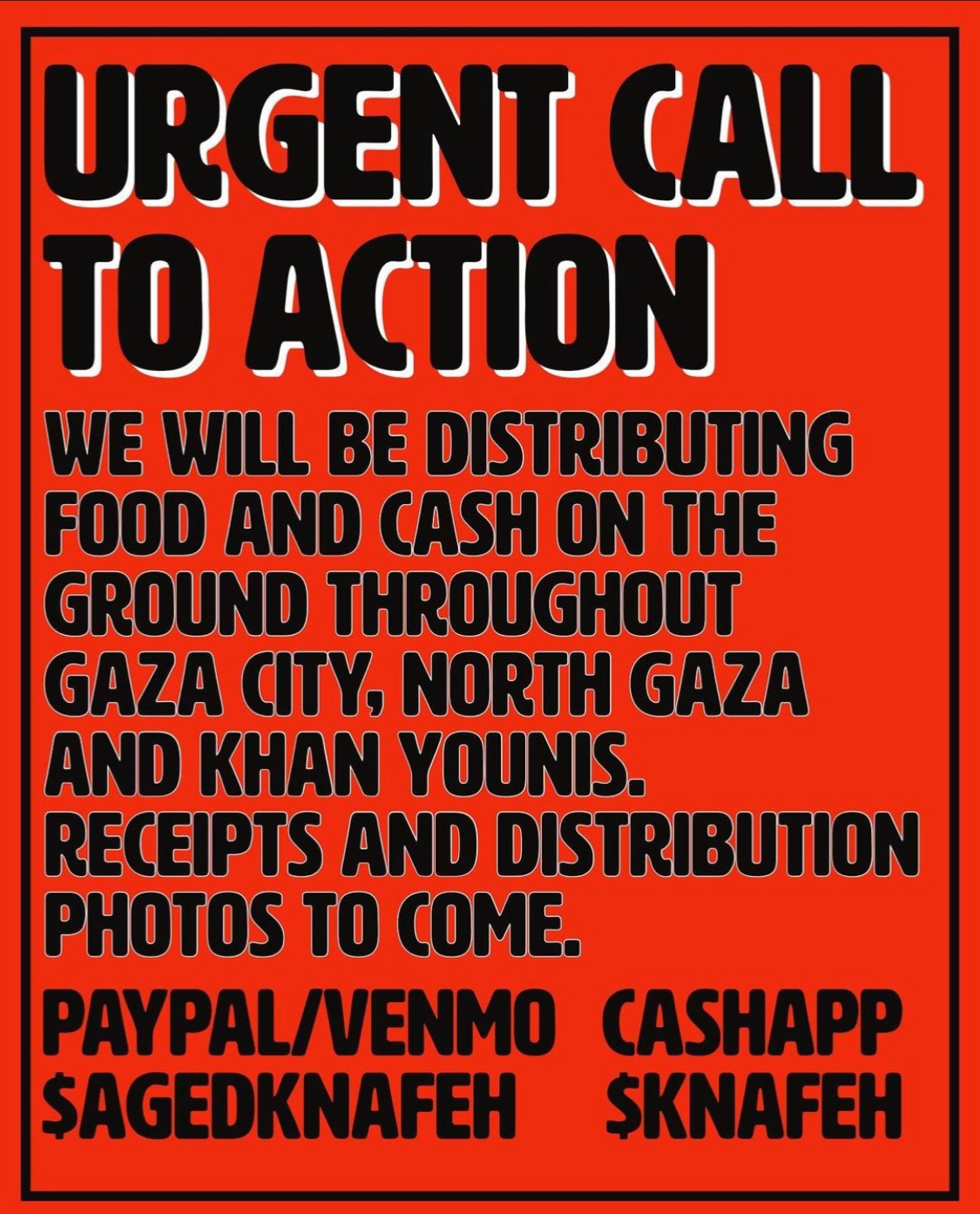 URGENT CALL TO ACTION

WE WILL BE DISTRIBUTING FOOD AND CASH ON THE GROUND THROUGHOUT GAZA CITY, NORTH GAZA AND KHAN YOUNIS. RECEIPTS AND DISTRIBUTION PHOTOS TO COME.

PAYPAL/VENMO
$AGEDKNAFEH

CASHAPP
$KNAFEH